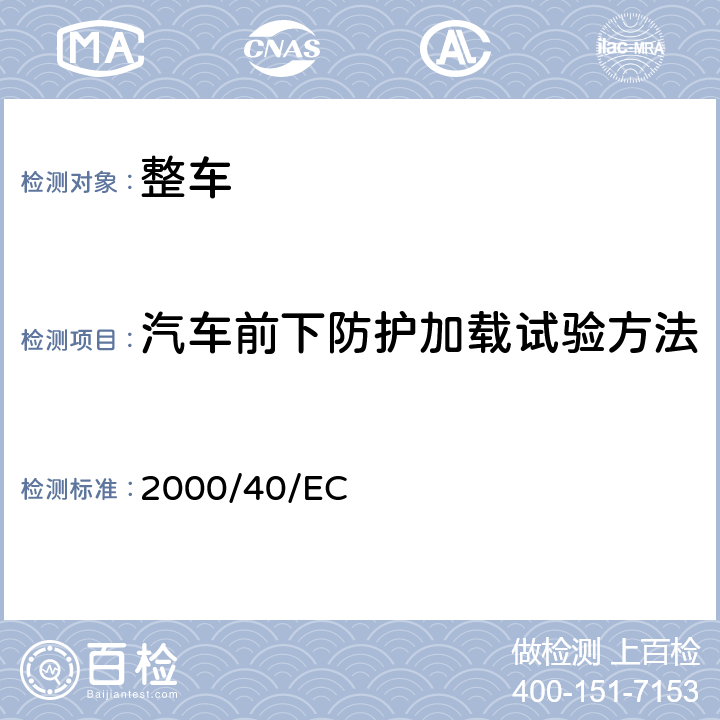 MA CNAS AL ilac-MRA

检测对象：整车

检测项目：汽车前下防护加载试验方法

检测标准：2000/40/EC

百检
Baijiantest.com

做检测 上百检
400-151-7153